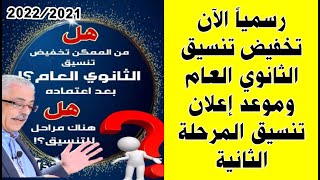 رسمياً الآن تخفيض تنسيق الثانوي العام وموعد إعلان تنسيق المرحلة الثانية

2022/2021

هل
من الممكن تخفيض تنسيق
الثانوي العام؟!
بعد اعتماده

هل
هناك مراحل للتنسيق؟!